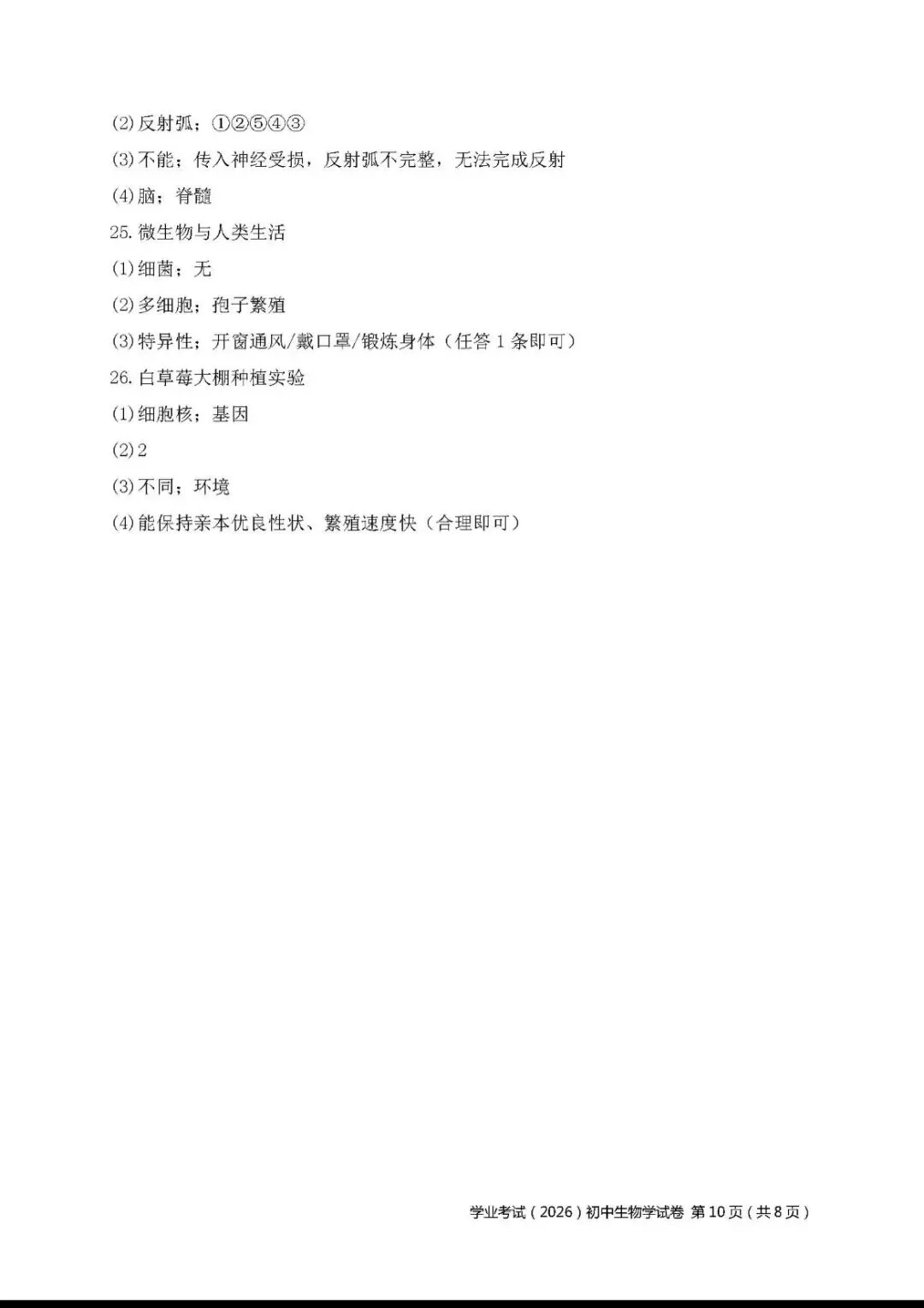 (2)反射弧；①②⑤④③

(3)不能；传入神经受损，反射弧不完整，无法完成反射

(4)脑；脊髓

25.微生物与人类生活

(1)细菌；无

(2)多细胞；孢子繁殖

(3)特异性；开窗通风/戴口罩/锻炼身体（任答1条即可）

26.白草莓大棚种植实验

(1)细胞核；基因

(2)2

(3)不同；环境

(4)能保持亲本优良性状、繁殖速度快（合理即可）

学业考试（2026）初中生物学试卷 第10页（共8页）